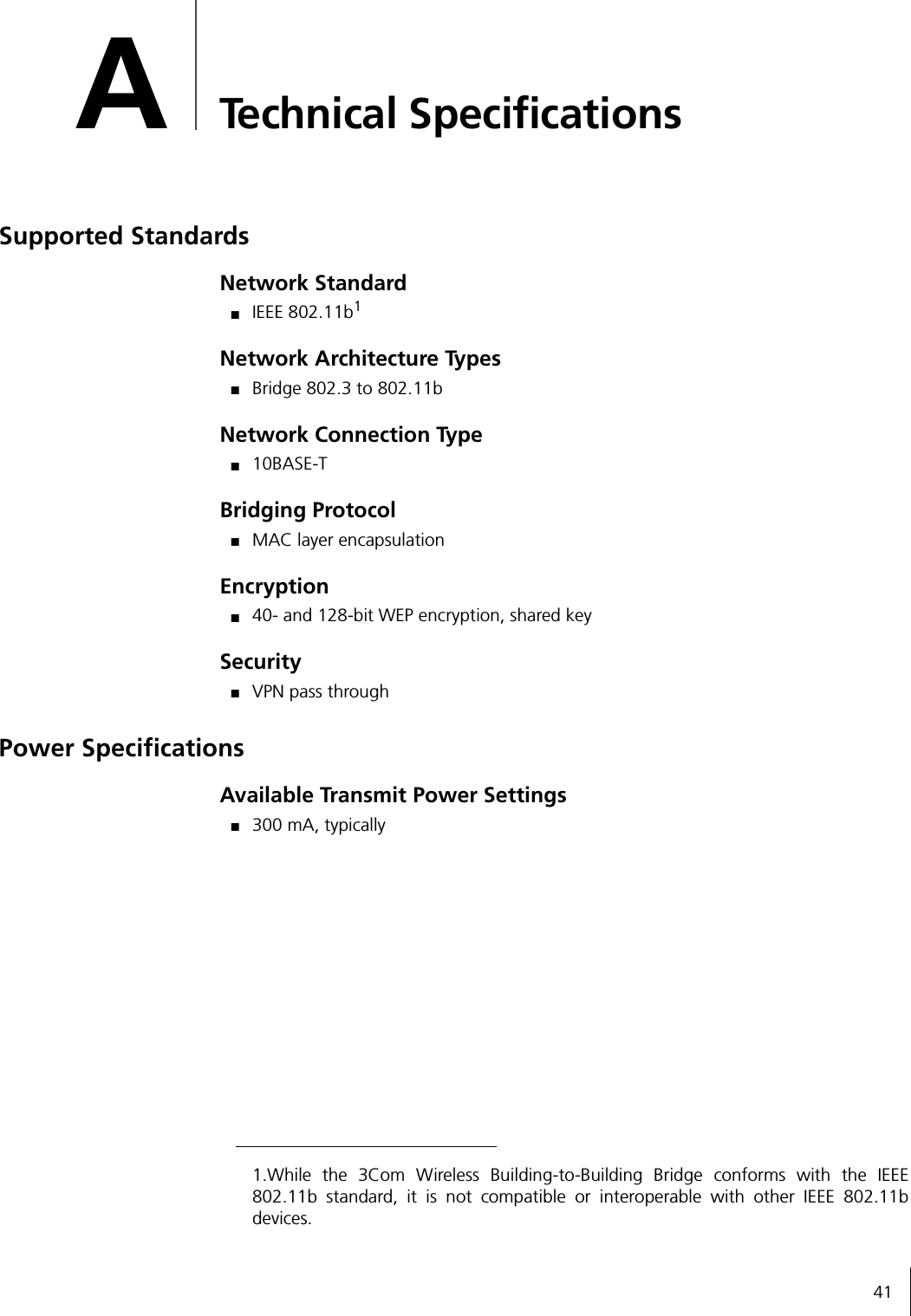 A

Technical Specifications

Supported Standards

Network Standard

■ IEEE 802.11b$^1$

Network Architecture Types

■ Bridge 802.3 to 802.11b

Network Connection Type

■ 10BASE-T

Bridging Protocol

■ MAC layer encapsulation

Encryption

■ 40- and 128-bit WEP encryption, shared key

Security

■ VPN pass through

Power Specifications

Available Transmit Power Settings

■ 300 mA, typically

1.While the 3Com Wireless Building-to-Building Bridge conforms with the IEEE 802.11b standard, it is not compatible or interoperable with other IEEE 802.11b devices.

41